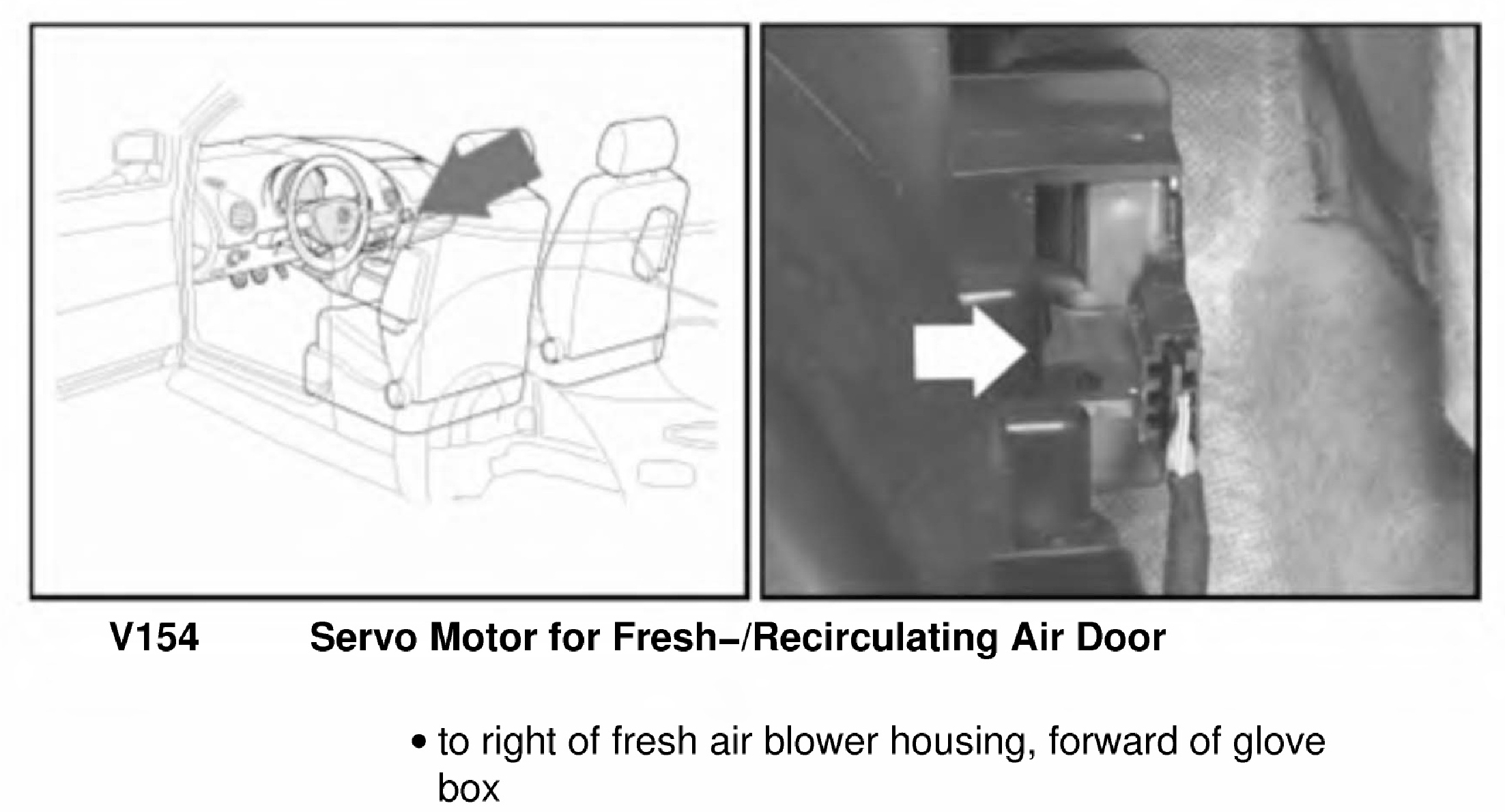 V154 Servo Motor for Fresh–/Recirculating Air Door

• to right of fresh air blower housing, forward of glove box